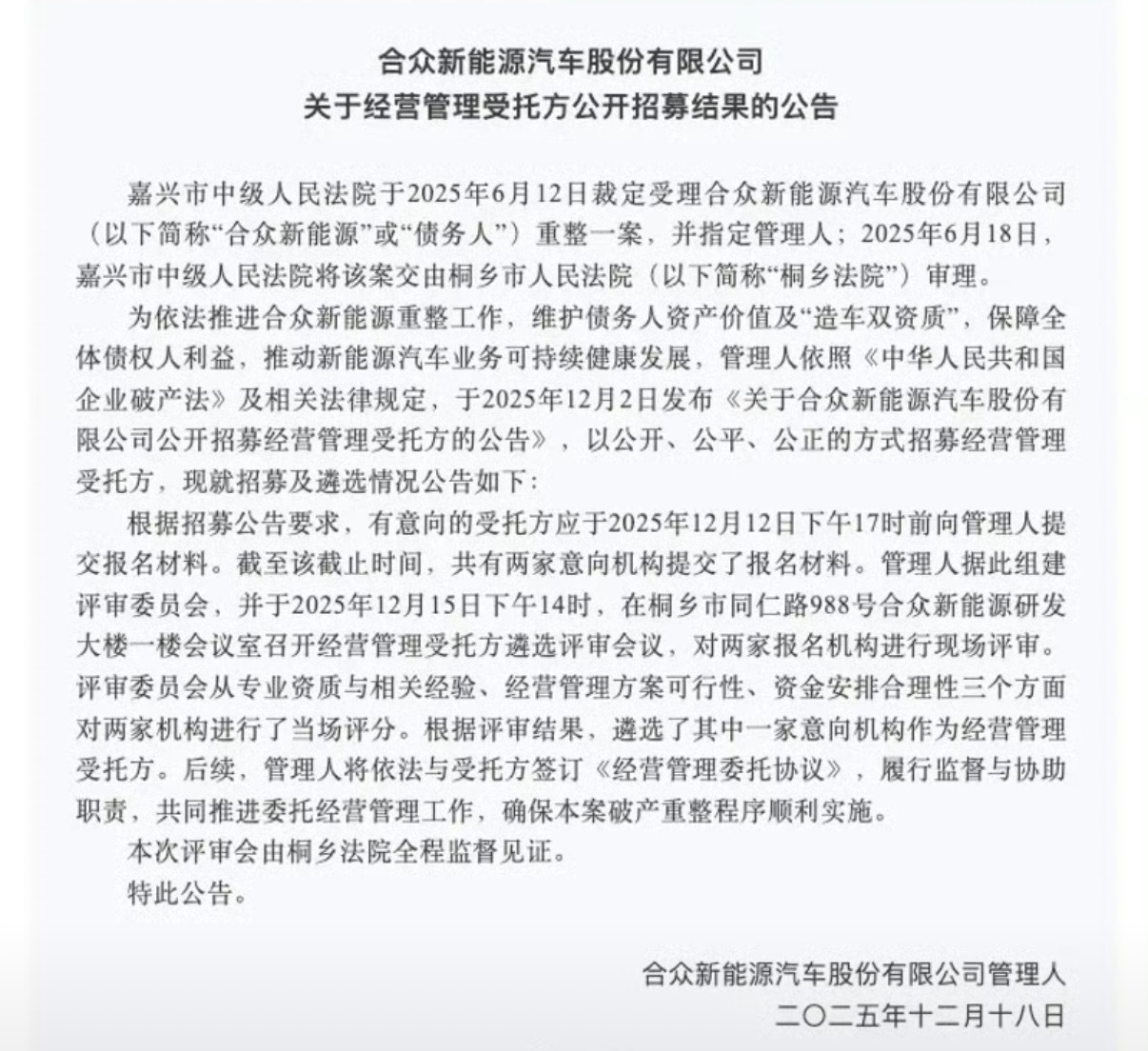 合众新能源汽车股份有限公司
关于经营管理受托方公开招募结果的公告

嘉兴市中级人民法院于2025年6月12日裁定受理合众新能源汽车股份有限公司（以下简称“合众新能源”或“债务人”）重整一案，并指定管理人；2025年6月18日，嘉兴市中级人民法院将该案交由桐乡市人民法院（以下简称“桐乡法院”）审理。

为依法推进合众新能源重整工作，维护债务人资产价值及“造车双资质”，保障全体债权人利益，推动新能源汽车业务可持续健康发展，管理人依照《中华人民共和国企业破产法》及相关法律规定，于2025年12月2日发布《关于合众新能源汽车股份有限公司公开招募经营管理受托方的公告》，以公开、公平、公正的方式招募经营管理受托方，现就招募及遴选情况公告如下：

根据招募公告要求，有意向的受托方应于2025年12月12日下午17时前向管理人提交报名材料。截至该截止时间，共有两家意向机构提交了报名材料。管理人据此组建评审委员会，并于2025年12月15日下午14时，在桐乡市同仁路988号合众新能源研发大楼一楼会议室召开经营管理受托方遴选评审会议，对两家报名机构进行现场评审。评审委员会从专业资质与相关经验、经营管理方案可行性、资金安排合理性三个方面对两家机构进行了当场评分。根据评审结果，遴选了其中一家意向机构作为经营管理受托方。后续，管理人将依法与受托方签订《经营管理委托协议》，履行监督与协助职责，共同推进委托经营管理工作，确保本案破产重整程序顺利实施。

本次评审会由桐乡法院全程监督见证。

特此公告。

合众新能源汽车股份有限公司管理人
二〇二五年十二月十八日